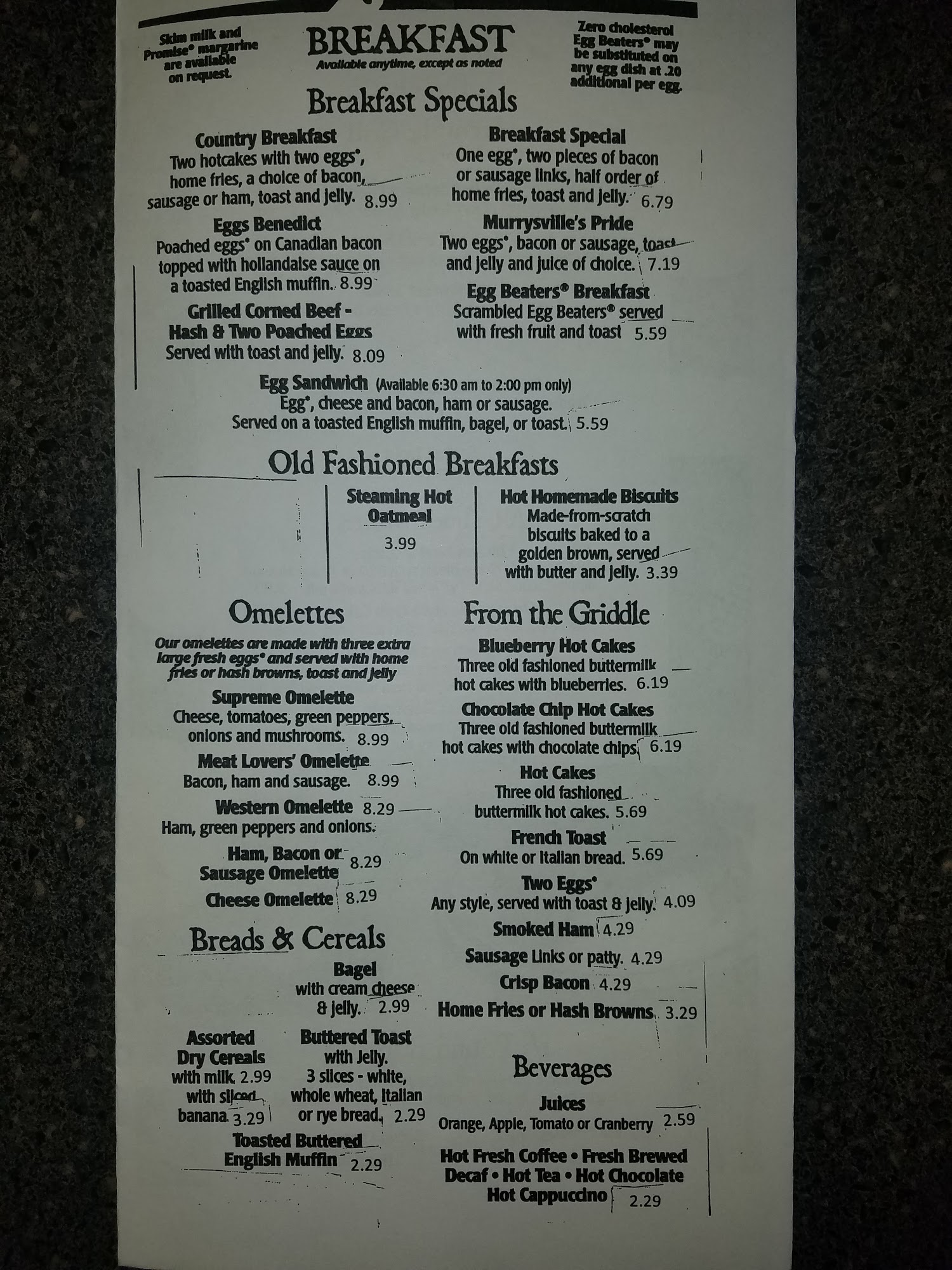 Skim milk and Promise® margarine are available on request.

BREAKFAST
Available anytime, except as noted

Zero cholesterol Egg Beaters® may be substituted on any egg dish at .20 additional per egg.

Breakfast Specials

Country Breakfast
Two hotcakes with two eggs*, home fries, a choice of bacon, sausage or ham, toast and jelly. 8.99

Eggs Benedict
Poached eggs* on Canadian bacon topped with hollandaise sauce on a toasted English muffin. 8.99

Grilled Corned Beef - Hash & Two Poached Eggs
Served with toast and jelly. 8.09

Breakfast Special
One egg*, two pieces of bacon or sausage links, half order of home fries, toast and jelly. 6.79

Murrysville's Pride
Two eggs*, bacon or sausage, toast and jelly and juice of choice. 7.19

Egg Beaters® Breakfast
Scrambled Egg Beaters® served with fresh fruit and toast 5.59

Egg Sandwich (Available 6:30 am to 2:00 pm only)
Egg*, cheese and bacon, ham or sausage. Served on a toasted English muffin, bagel, or toast. 5.59

Old Fashioned Breakfasts

Steaming Hot Oatmeal
3.99

Hot Homemade Biscuits
Made-from-scratch biscuits baked to a golden brown, served with butter and jelly. 3.39

Omelettes

Our omelettes are made with three extra large fresh eggs* and served with home fries or hash browns, toast and jelly

Supreme Omelette
Cheese, tomatoes, green peppers, onions and mushrooms. 8.99

Meat Lovers' Omelette
Bacon, ham and sausage. 8.99

Western Omelette 8.29
Ham, green peppers and onions.

Ham, Bacon or Sausage Omelette 8.29

Cheese Omelette 8.29

Breads & Cereals

Bagel
with cream cheese & jelly. 2.99

Assorted Dry Cereals
with milk 2.99
with sliced banana 3.29

Buttered Toast
with Jelly.
3 slices - white, whole wheat, Italian or rye bread. 2.29

Toasted Buttered English Muffin 2.29

From the Griddle

Blueberry Hot Cakes
Three old fashioned buttermilk hot cakes with blueberries. 6.19

Chocolate Chip Hot Cakes
Three old fashioned buttermilk hot cakes with chocolate chips. 6.19

Hot Cakes
Three old fashioned buttermilk hot cakes. 5.69

French Toast
On white or Italian bread. 5.69

Two Eggs*
Any style, served with toast & jelly. 4.09

Smoked Ham 4.29

Sausage Links or patty. 4.29

Crisp Bacon 4.29

Home Fries or Hash Browns 3.29

Beverages

Juices
Orange, Apple, Tomato or Cranberry 2.59

Hot Fresh Coffee • Fresh Brewed Decaf • Hot Tea • Hot Chocolate Hot Cappuccino 2.29